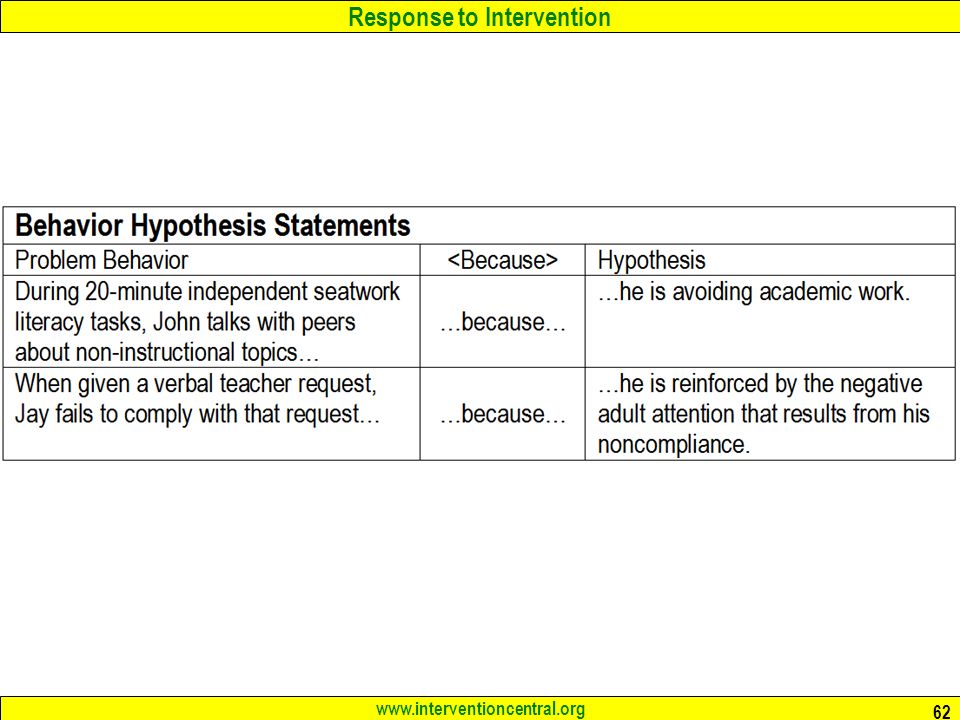 Response to Intervention

Behavior Hypothesis Statements

| Problem Behavior | <Because> | Hypothesis |
|---|---|---|
| During 20-minute independent seatwork literacy tasks, John talks with peers about non-instructional topics… | …because… | …he is avoiding academic work. |
| When given a verbal teacher request, Jay fails to comply with that request… | …because… | …he is reinforced by the negative adult attention that results from his noncompliance. |

www.interventioncentral.org

62